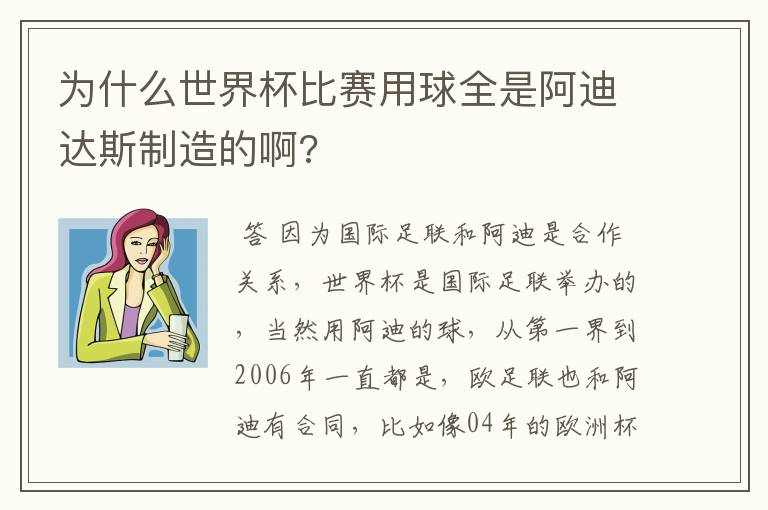 为什么世界杯比赛用球全是阿迪达斯制造的啊?

答 因为国际足联和阿迪是合作关系，世界杯是国际足联举办的，当然用阿迪的球，从第一界到2006年一直都是，欧足联也和阿迪有合同，比如像04年的欧洲杯